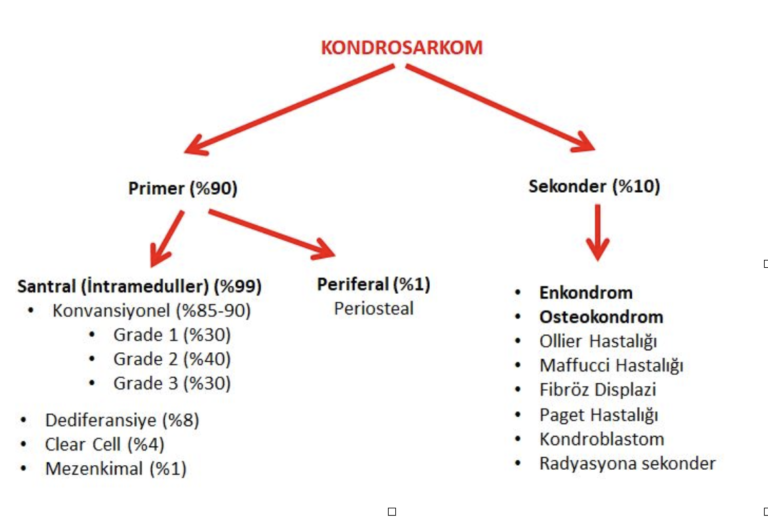 KONDROSARKOM

Primer (%90)

Sekonder (%10)

Santral (İntrameduller) (%99)
• Konvansiyonel (%85-90)
  • Grade 1 (%30)
  • Grade 2 (%40)
  • Grade 3 (%30)
• Dediferansiye (%8)
• Clear Cell (%4)
• Mezenkimal (%1)

Periferal (%1)
Periosteal

• Enkondrom
• Osteokondrom
• Ollier Hastalığı
• Maffucci Hastalığı
• Fibröz Displazi
• Paget Hastalığı
• Kondroblastom
• Radyasyona sekonder